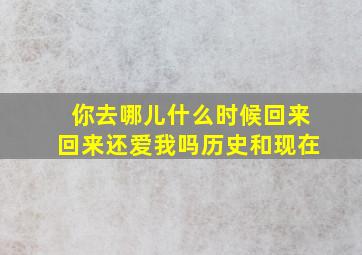 你去哪儿什么时候回来
回来还爱我吗历史和现在